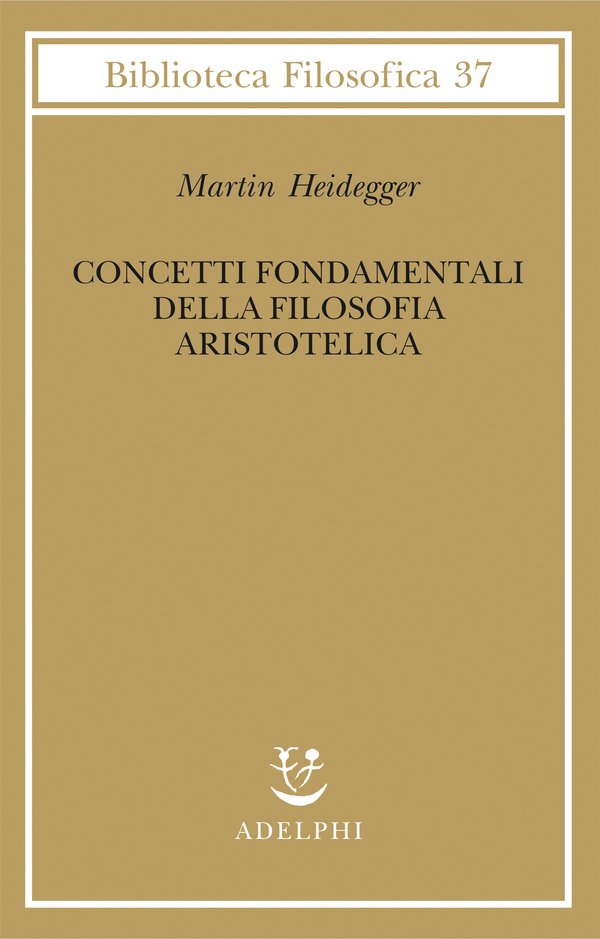 Biblioteca Filosofica 37

Martin Heidegger

CONCETTI FONDAMENTALI
DELLA FILOSOFIA
ARISTOTELICA

ADELPHI